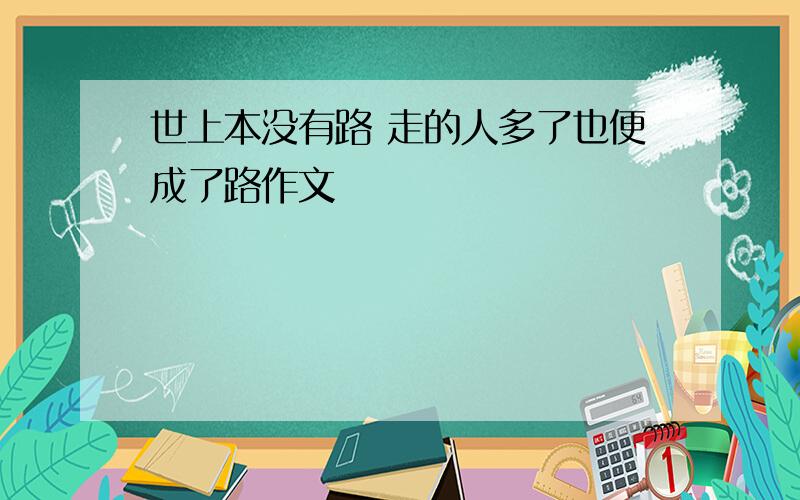 世上本没有路 走的人多了也便成了路作文